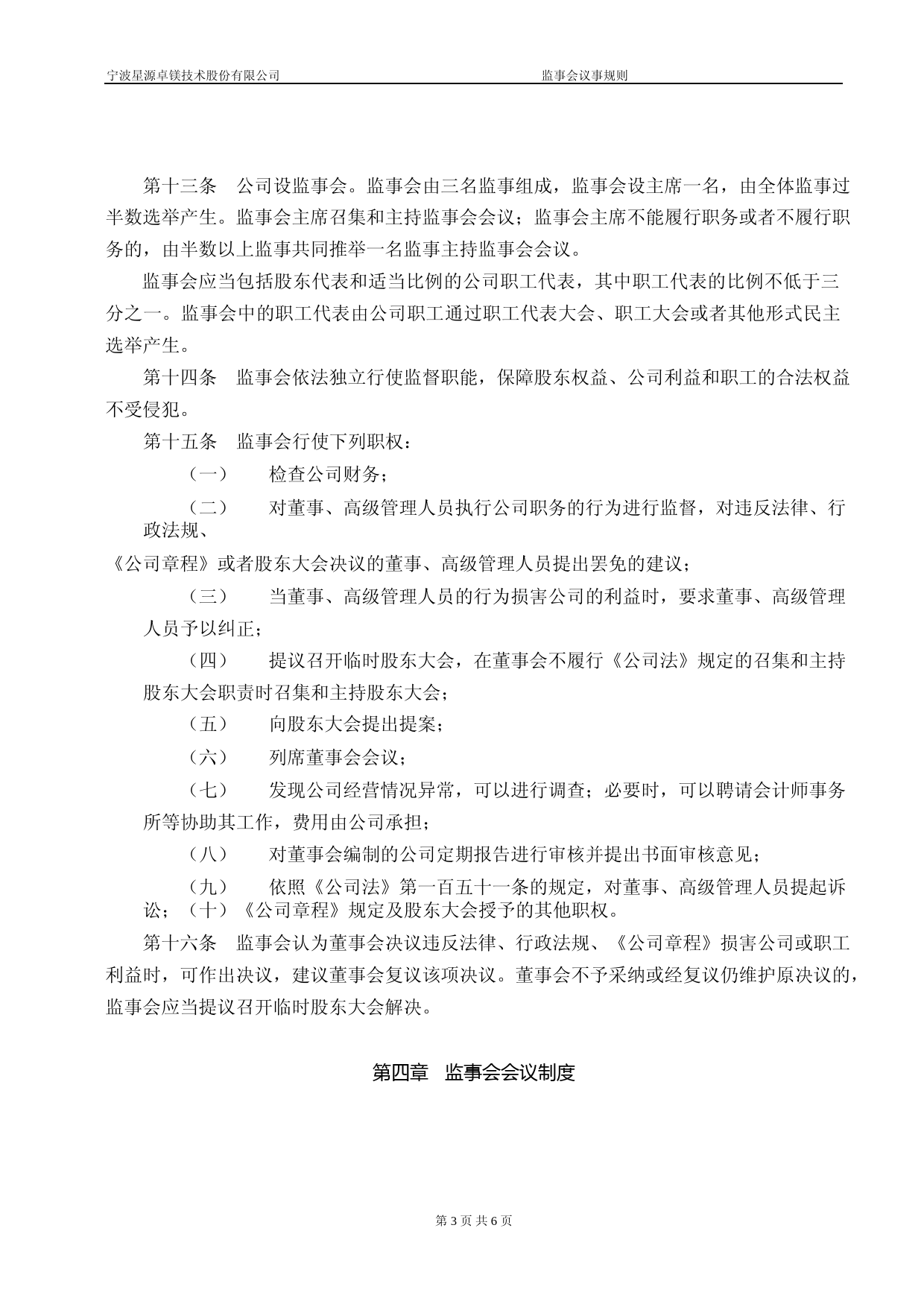 宁波星源卓镁技术股份有限公司　　监事会议事规则

第十三条　公司设监事会。监事会由三名监事组成，监事会设主席一名，由全体监事过半数选举产生。监事会主席召集和主持监事会会议；监事会主席不能履行职务或者不履行职务的，由半数以上监事共同推举一名监事主持监事会会议。

监事会应当包括股东代表和适当比例的公司职工代表，其中职工代表的比例不低于三分之一。监事会中的职工代表由公司职工通过职工代表大会、职工大会或者其他形式民主选举产生。

第十四条　监事会依法独立行使监督职能，保障股东权益、公司利益和职工的合法权益不受侵犯。

第十五条　监事会行使下列职权：

（一）　检查公司财务；

（二）　对董事、高级管理人员执行公司职务的行为进行监督，对违反法律、行政法规、

《公司章程》或者股东大会决议的董事、高级管理人员提出罢免的建议；

（三）　当董事、高级管理人员的行为损害公司的利益时，要求董事、高级管理人员予以纠正；

（四）　提议召开临时股东大会，在董事会不履行《公司法》规定的召集和主持股东大会职责时召集和主持股东大会；

（五）　向股东大会提出提案；

（六）　列席董事会会议；

（七）　发现公司经营情况异常，可以进行调查；必要时，可以聘请会计师事务所等协助其工作，费用由公司承担；

（八）　对董事会编制的公司定期报告进行审核并提出书面审核意见；

（九）　依照《公司法》第一百五十一条的规定，对董事、高级管理人员提起诉讼；（十）《公司章程》规定及股东大会授予的其他职权。

第十六条　监事会认为董事会决议违反法律、行政法规、《公司章程》损害公司或职工利益时，可作出决议，建议董事会复议该项决议。董事会不予采纳或经复议仍维护原决议的，监事会应当提议召开临时股东大会解决。

第四章　监事会会议制度

第 3 页 共 6 页